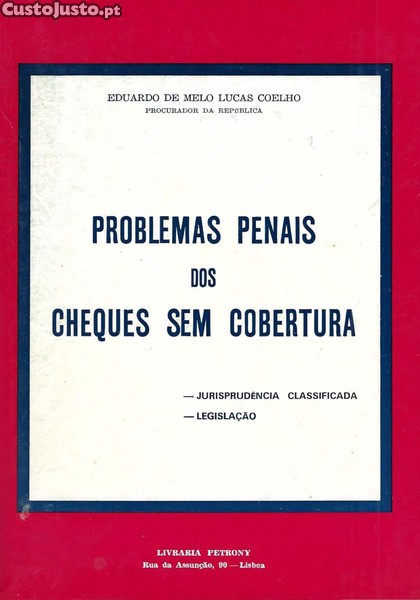 EDUARDO DE MELO LUCAS COELHO
PROCURADOR DA REPÚBLICA

PROBLEMAS PENAIS
DOS
CHEQUES SEM COBERTURA

— JURISPRUDÊNCIA CLASSIFICADA
— LEGISLAÇÃO

LIVRARIA PETRONY
Rua da Assunção, 90 — Lisboa

CustoJusto.pt